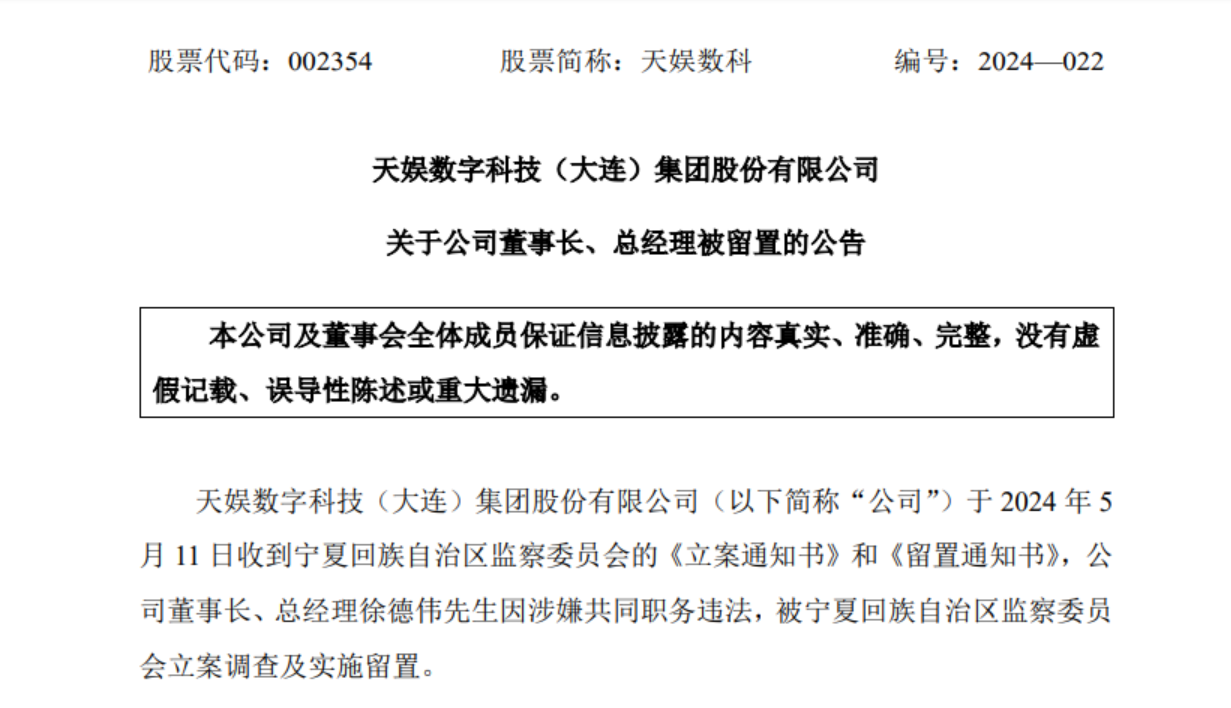 股票代码：002354 股票简称：天娱数科 编号：2024—022

天娱数字科技（大连）集团股份有限公司

关于公司董事长、总经理被留置的公告

本公司及董事会全体成员保证信息披露的内容真实、准确、完整，没有虚假记载、误导性陈述或重大遗漏。

天娱数字科技（大连）集团股份有限公司（以下简称“公司”）于2024年5月11日收到宁夏回族自治区监察委员会的《立案通知书》和《留置通知书》，公司董事长、总经理徐德伟先生因涉嫌共同职务违法，被宁夏回族自治区监察委员会立案调查及实施留置。